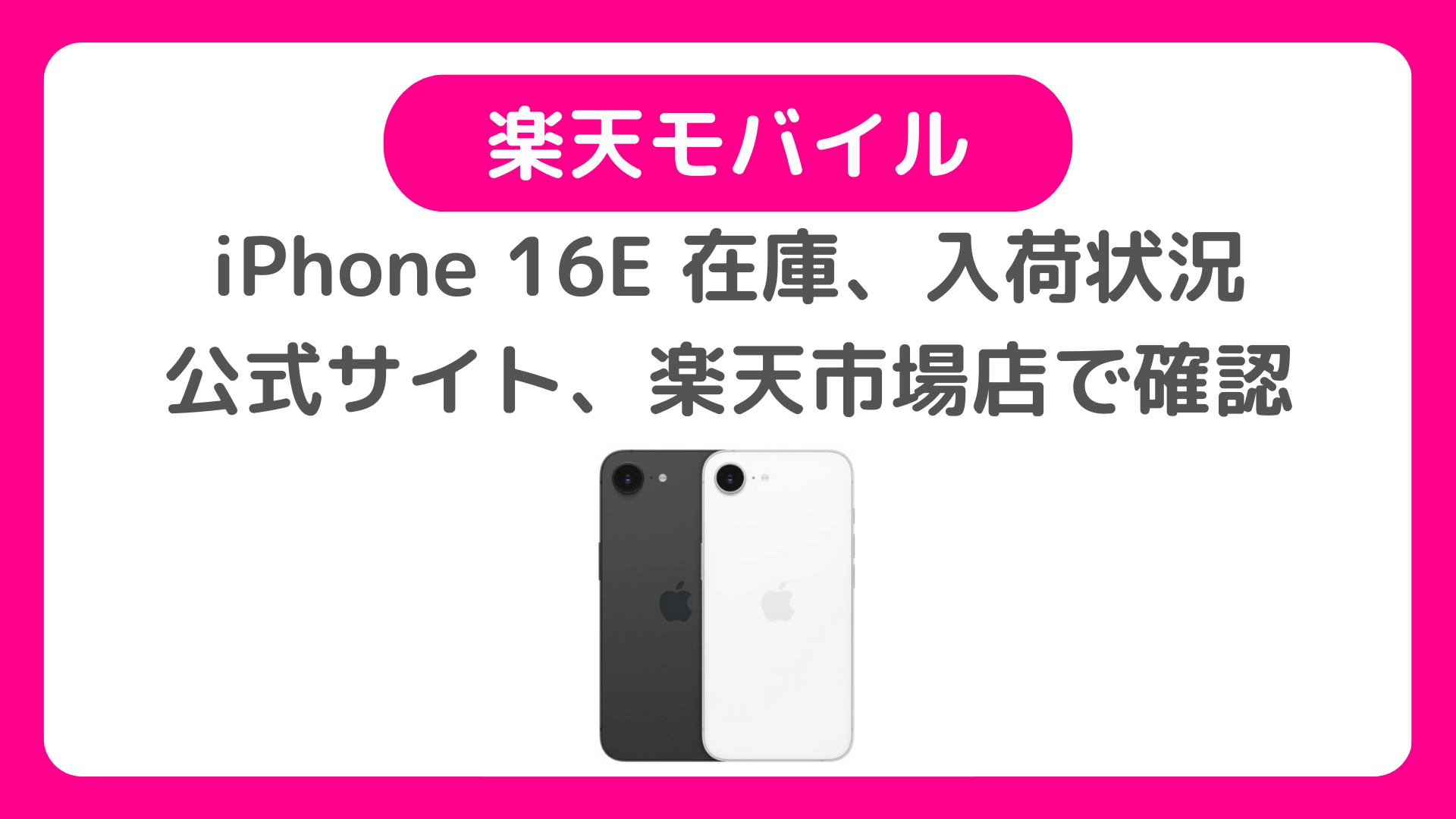 楽天モバイル

iPhone 16E 在庫、入荷状況
公式サイト、楽天市場店で確認